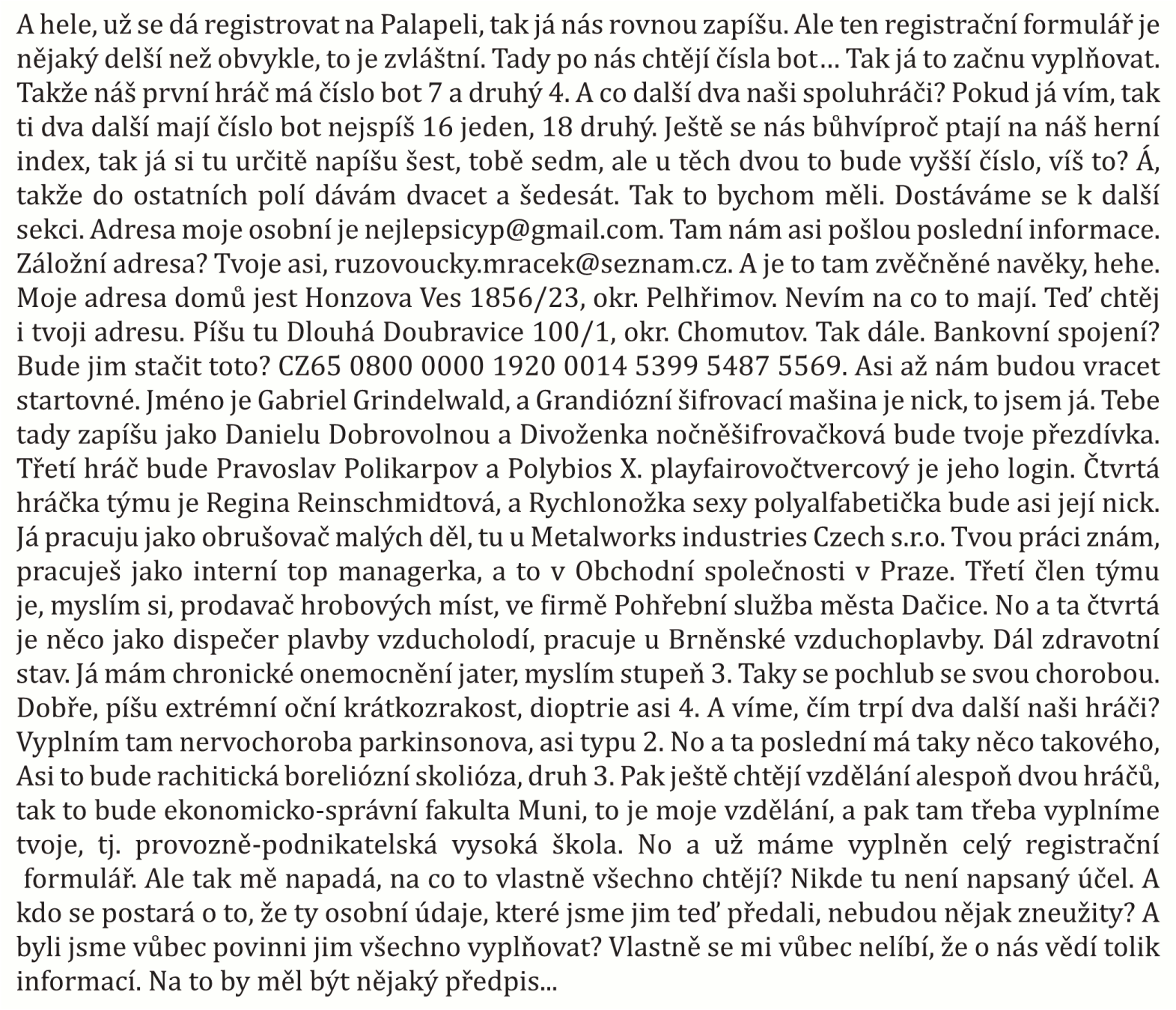 A hele, už se dá registrovat na Palapeli, tak já nás rovnou zapíšu. Ale ten registrační formulář je nějaký delší než obvykle, to je zvláštní. Tady po nás chtějí čísla bot… Tak já to začnu vyplňovat. Takže náš první hráč má číslo bot 7 a druhý 4. A co další dva naši spoluhráči? Pokud já vím, tak ti dva další mají číslo bot nejspíš 16 jeden, 18 druhý. Ještě se nás bůhvíproč ptají na náš herní index, tak já si tu určitě napíšu šest, tobě sedm, ale u těch dvou to bude vyšší číslo, víš to? Á, takže do ostatních polí dávám dvacet a šedesát. Tak to bychom měli. Dostáváme se k další sekci. Adresa moje osobní je nejlepsicyp@gmail.com. Tam nám asi pošlou poslední informace. Záložní adresa? Tvoje asi, ruzovoucky.mracek@seznam.cz. A je to tam zvěčněné navěky, hehe. Moje adresa domů jest Honzova Ves 1856/23, okr. Pelhřimov. Nevím na co to mají. Teď chtěj i tvoji adresu. Píšu tu Dlouhá Doubravice 100/1, okr. Chomutov. Tak dále. Bankovní spojení? Bude jim stačit toto? CZ65 0800 0000 1920 0014 5399 5487 5569. Asi až nám budou vracet startovné. Jméno je Gabriel Grindelwald, a Grandiózní šifrovací mašina je nick, to jsem já. Tebe tady zapíšu jako Danielu Dobrovolnou a Divoženka nočněšifrovačková bude tvoje přezdívka. Třetí hráč bude Pravoslav Polikarpov a Polybios X. playfairovočtvercový je jeho login. Čtvrtá hráčka týmu je Regina Reinschmidtová, a Rychlonožka sexy polyalfabetička bude asi její nick. Já pracuju jako obrušovač malých děl, tu u Metalworks industries Czech s.r.o. Tvou práci znám, pracuješ jako interní top managerka, a to v Obchodní společnosti v Praze. Třetí člen týmu je, myslím si, prodavač hrobových míst, ve firmě Pohřební služba města Dačice. No a ta čtvrtá je něco jako dispečer plavby vzducholodí, pracuje u Brněnské vzduchoplavby. Dál zdravotní stav. Já mám chronické onemocnění jater, myslím stupeň 3. Taky se pochlub se svou chorobou. Dobře, píšu extrémní oční krátkozrakost, dioptrie asi 4. A víme, čím trpí dva další naši hráči? Vyplním tam nervochoroba parkinsonova, asi typu 2. No a ta poslední má taky něco takového, Asi to bude rachitická boreliózní skolióza, druh 3. Pak ještě chtějí vzdělání alespoň dvou hráčů, tak to bude ekonomicko-správní fakulta Muni, to je moje vzdělání, a pak tam třeba vyplníme tvoje, tj. provozně-podnikatelská vysoká škola. No a už máme vyplněn celý registrační formulář. Ale tak mě napadá, na co to vlastně všechno chtějí? Nikde tu není napsaný účel. A kdo se postará o to, že ty osobní údaje, které jsme jim teď předali, nebudou nějak zneužity? A byli jsme vůbec povinni jim všechno vyplňovat? Vlastně se mi vůbec nelíbí, že o nás vědí tolik informací. Na to by měl být nějaký předpis...